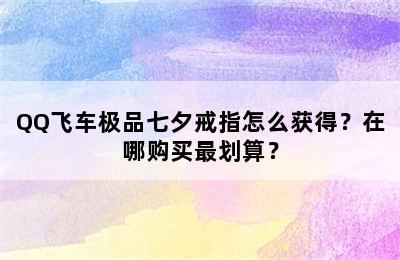 QQ飞车极品七夕戒指怎么获得？在哪购买最划算？